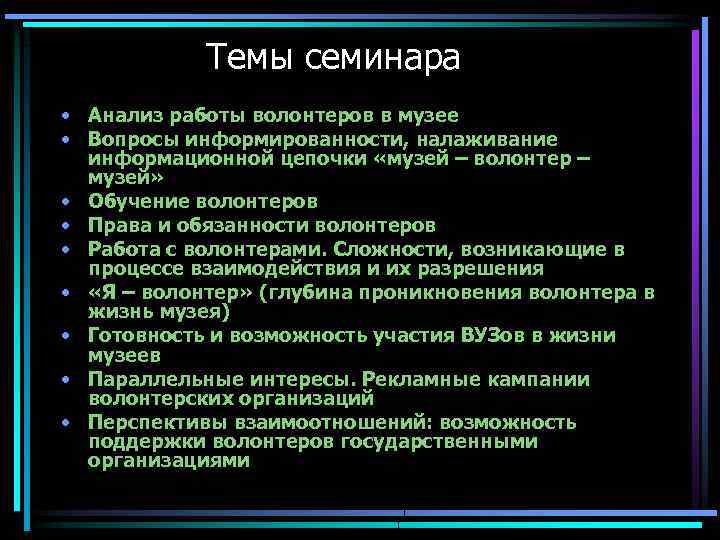 Темы семинара

• Анализ работы волонтеров в музее
• Вопросы информированности, налаживание информационной цепочки «музей – волонтер – музей»
• Обучение волонтеров
• Права и обязанности волонтеров
• Работа с волонтерами. Сложности, возникающие в процессе взаимодействия и их разрешения
• «Я – волонтер» (глубина проникновения волонтера в жизнь музея)
• Готовность и возможность участия ВУЗов в жизни музеев
• Параллельные интересы. Рекламные кампании волонтерских организаций
• Перспективы взаимоотношений: возможность поддержки волонтеров государственными организациями